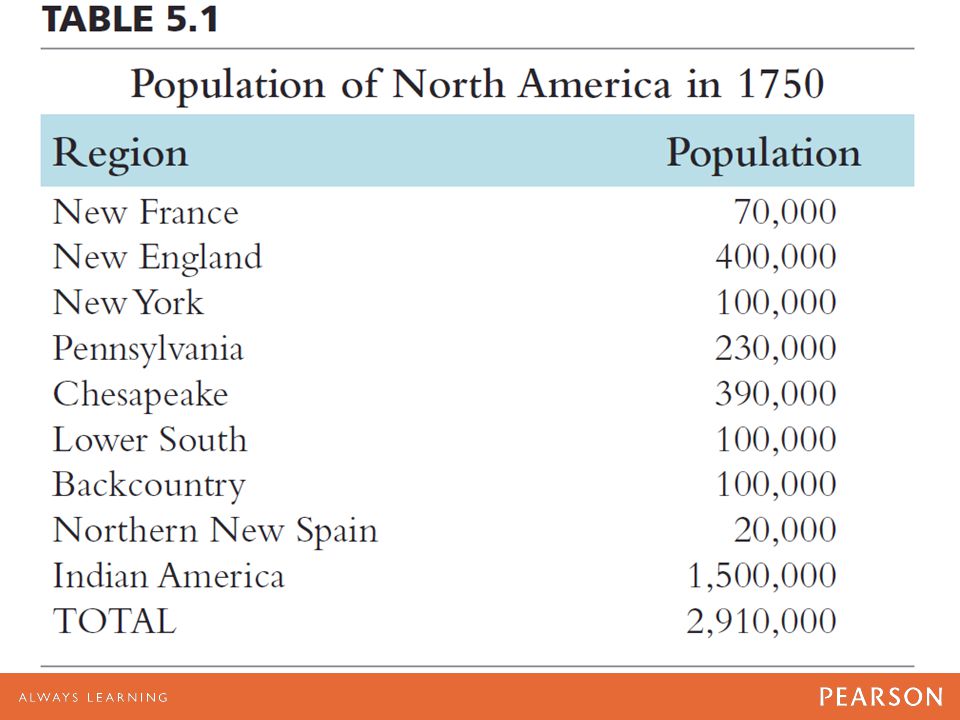 TABLE 5.1

Population of North America in 1750

| Region | Population |
|---|---|
| New France | 70,000 |
| New England | 400,000 |
| New York | 100,000 |
| Pennsylvania | 230,000 |
| Chesapeake | 390,000 |
| Lower South | 100,000 |
| Backcountry | 100,000 |
| Northern New Spain | 20,000 |
| Indian America | 1,500,000 |
| TOTAL | 2,910,000 |

ALWAYS LEARNING

PEARSON